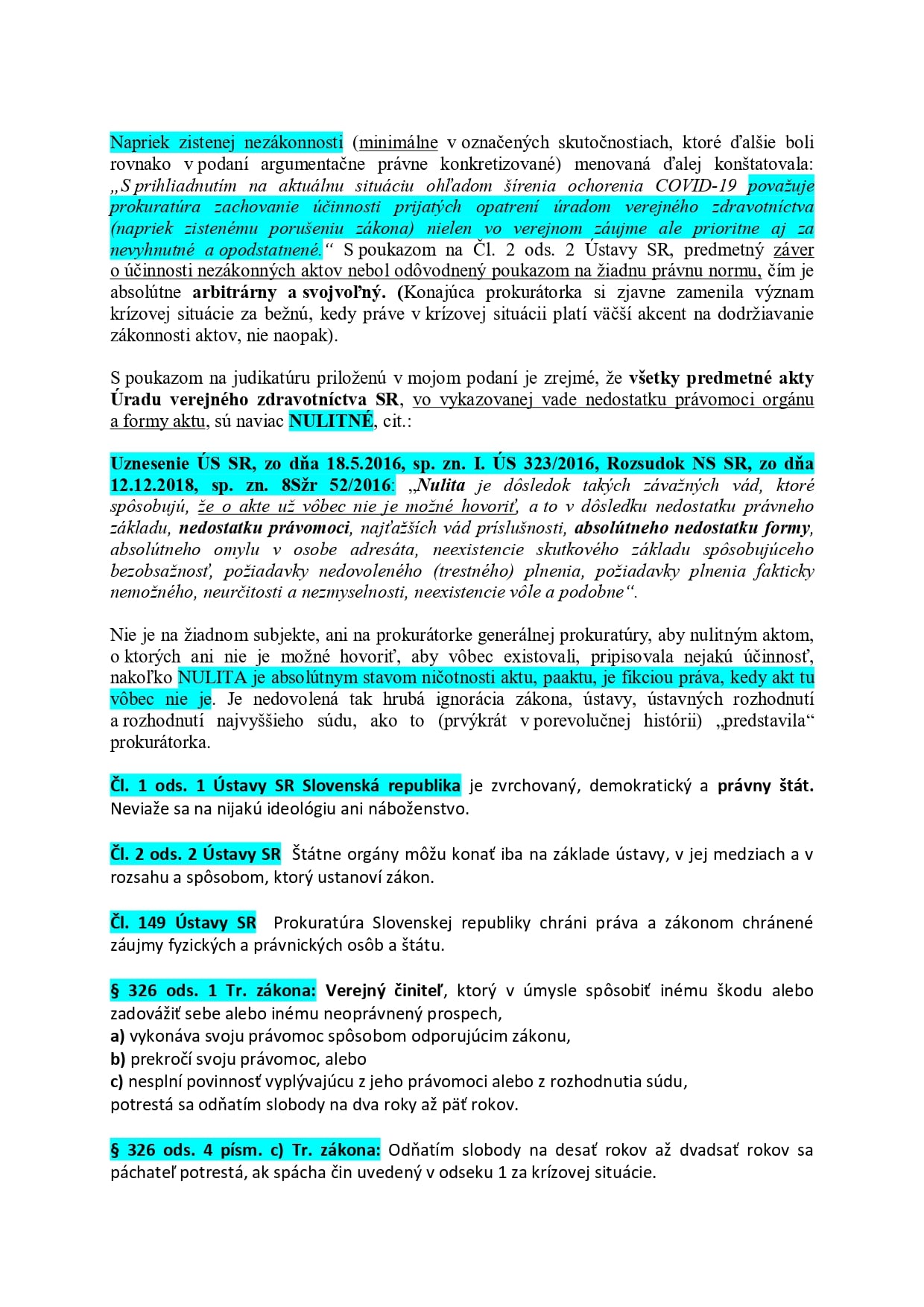 Napriek zistenej nezákonnosti (minimálne v označených skutočnostiach, ktoré ďalšie boli rovnako v podaní argumentačne právne konkretizované) menovaná ďalej konštatovala: „S prihliadnutím na aktuálnu situáciu ohľadom šírenia ochorenia COVID-19 považuje prokuratúra zachovanie účinnosti prijatých opatrení úradom verejného zdravotníctva (napriek zistenému porušeniu zákona) nielen vo verejnom záujme ale prioritne aj za nevyhnutné a opodstatnené.“ S poukazom na Čl. 2 ods. 2 Ústavy SR, predmetný záver o účinnosti nezákonných aktov nebol odôvodnený poukazom na žiadnu právnu normu, čím je absolútne arbitrárny a svojvoľný. (Konajúca prokurátorka si zjavne zamenila význam krízovej situácie za bežnú, kedy práve v krízovej situácii platí väčší akcent na dodržiavanie zákonnosti aktov, nie naopak).

S poukazom na judikatúru priloženú v mojom podaní je zrejmé, že všetky predmetné akty Úradu verejného zdravotníctva SR, vo vykazovanej vade nedostatku právomoci orgánu a formy aktu, sú naviac NULITNÉ, cit.:

Uznesenie ÚS SR, zo dňa 18.5.2016, sp. zn. I. ÚS 323/2016, Rozsudok NS SR, zo dňa 12.12.2018, sp. zn. 8Sžr 52/2016: „Nulita je dôsledok takých závažných vád, ktoré spôsobujú, že o akte už vôbec nie je možné hovoriť, a to v dôsledku nedostatku právneho základu, nedostatku právomoci, najťažších vád príslušnosti, absolútneho nedostatku formy, absolútneho omylu v osobe adresáta, neexistencie skutkového základu spôsobujúceho bezobsažnosť, požiadavky nedovoleného (trestného) plnenia, požiadavky plnenia fakticky nemožného, neurčitosti a nezmyselnosti, neexistencie vôle a podobne“.

Nie je na žiadnom subjekte, ani na prokurátorke generálnej prokuratúry, aby nulitným aktom, o ktorých ani nie je možné hovoriť, aby vôbec existovali, pripisovala nejakú účinnosť, nakoľko NULITA je absolútnym stavom ničotnosti aktu, paaktu, je fikciou práva, kedy akt tu vôbec nie je. Je nedovolená tak hrubá ignorácia zákona, ústavy, ústavných rozhodnutí a rozhodnutí najvyššieho súdu, ako to (prvýkrát v porevolučnej histórii) „predstavila“ prokurátorka.

Čl. 1 ods. 1 Ústavy SR Slovenská republika je zvrchovaný, demokratický a právny štát. Neviaže sa na nijakú ideológiu ani náboženstvo.

Čl. 2 ods. 2 Ústavy SR Štátne orgány môžu konať iba na základe ústavy, v jej medziach a v rozsahu a spôsobom, ktorý ustanoví zákon.

Čl. 149 Ústavy SR Prokuratúra Slovenskej republiky chráni práva a zákonom chránené záujmy fyzických a právnických osôb a štátu.

§ 326 ods. 1 Tr. zákona: Verejný činiteľ, ktorý v úmysle spôsobiť inému škodu alebo zadovážiť sebe alebo inému neoprávnený prospech,
a) vykonáva svoju právomoc spôsobom odporujúcim zákonu,
b) prekročí svoju právomoc, alebo
c) nesplní povinnosť vyplývajúcu z jeho právomoci alebo z rozhodnutia súdu,
potrestá sa odňatím slobody na dva roky až päť rokov.

§ 326 ods. 4 písm. c) Tr. zákona: Odňatím slobody na desať rokov až dvadsať rokov sa páchateľ potrestá, ak spácha čin uvedený v odseku 1 za krízovej situácie.